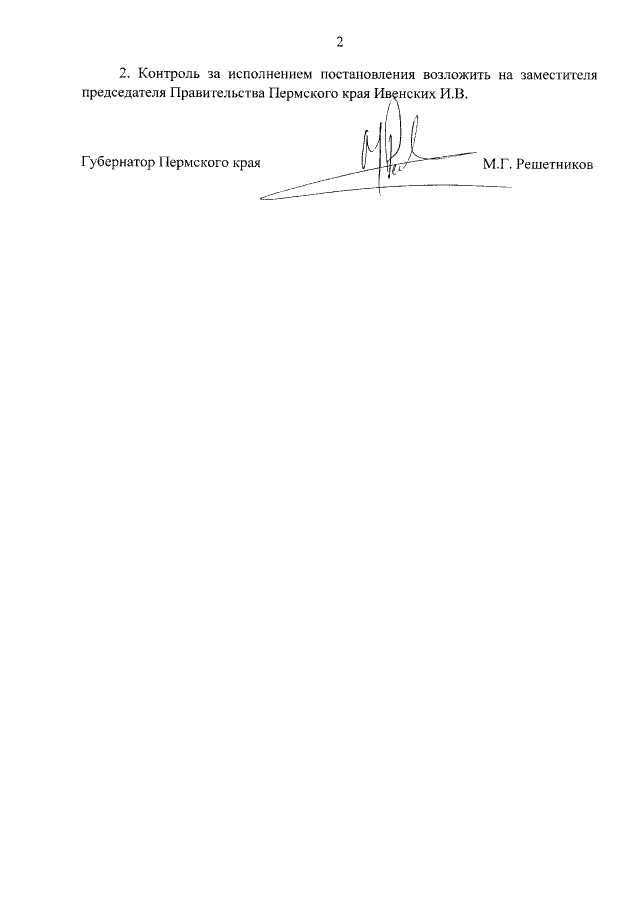 2

2. Контроль за исполнением постановления возложить на заместителя председателя Правительства Пермского края Ивенских И.В.

Губернатор Пермского края М.Г. Решетников